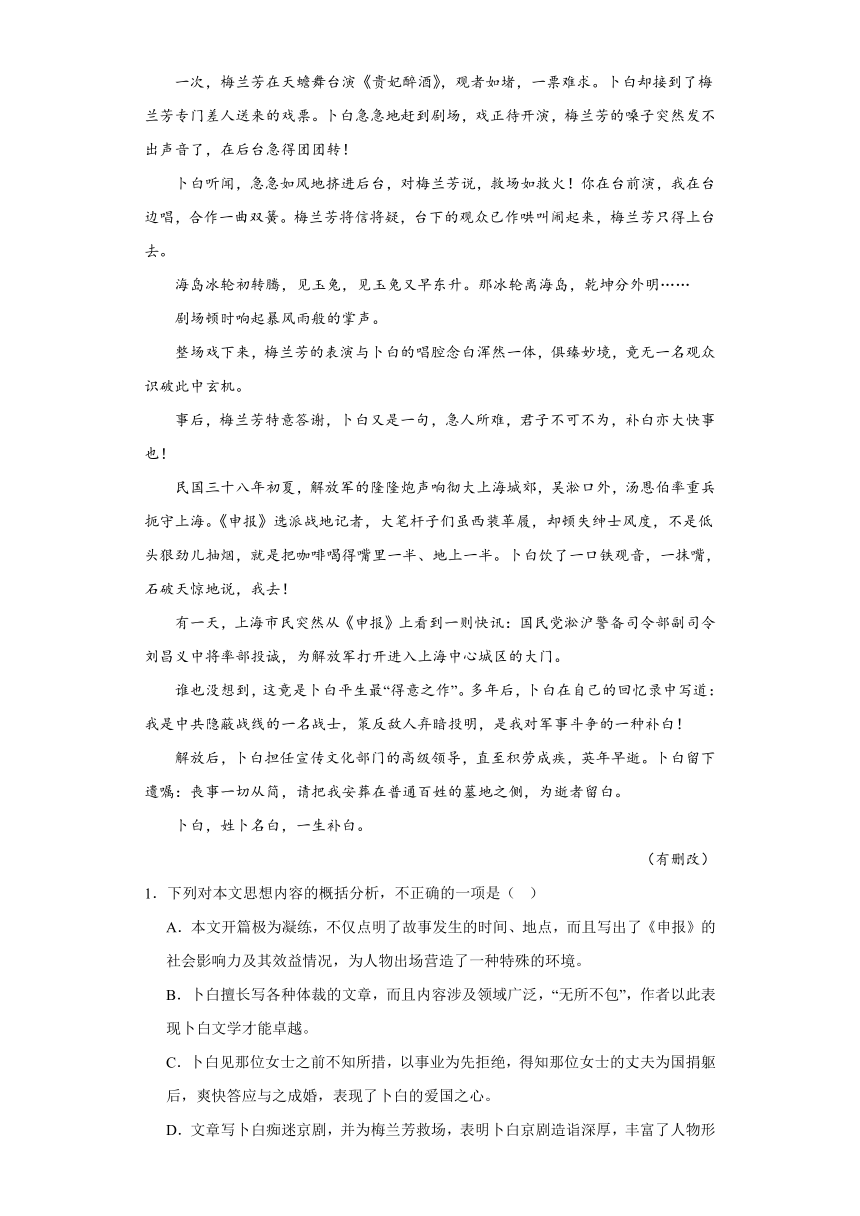 一次，梅兰芳在天蟾舞台演《贵妃醉酒》，观者如堵，一票难求。卜白却接到了梅兰芳专门差人送来的戏票。卜白急急地赶到剧场，戏正待开演，梅兰芳的嗓子突然发不出声音了，在后台急得团团转！

卜白听闻，急急如风地挤进后台，对梅兰芳说，救场如救火！你在台前演，我在台边唱，合作一曲双簧。梅兰芳将信将疑，台下的观众已作哄叫闹起来，梅兰芳只得上台去。

海岛冰轮初转腾，见玉兔，见玉兔又早东升。那冰轮离海岛，乾坤分外明……

剧场顿时响起暴风雨般的掌声。

整场戏下来，梅兰芳的表演与卜白的唱腔念白浑然一体，俱臻妙境，竟无一名观众识破此中玄机。

事后，梅兰芳特意答谢，卜白又是一句，急人所难，君子不可不为，补白亦大快事也！

民国三十八年初夏，解放军的隆隆炮声响彻大上海城郊，吴淞口外，汤恩伯率重兵扼守上海。《申报》选派战地记者，大笔杆子们虽西装革履，却顿失绅士风度，不是低头狠劲儿抽烟，就是把咖啡喝得嘴里一半、地上一半。卜白饮了一口铁观音，一抹嘴，石破天惊地说，我去！

有一天，上海市民突然从《申报》上看到一则快讯：国民党淞沪警备司令部副司令刘昌义中将率部投诚，为解放军打开进入上海中心城区的大门。

谁也没想到，这竟是卜白平生最“得意之作”。多年后，卜白在自己的回忆录中写道：我是中共隐蔽战线的一名战士，策反敌人弃暗投明，是我对军事斗争的一种补白！

解放后，卜白担任宣传文化部门的高级领导，直至积劳成疾，英年早逝。卜白留下遗嘱：丧事一切从简，请把我安葬在普通百姓的墓地之侧，为逝者留白。

卜白，姓卜名白，一生补白。

（有删改）

1．下列对本文思想内容的概括分析，不正确的一项是（　）

A．本文开篇极为凝练，不仅点明了故事发生的时间、地点，而且写出了《申报》的社会影响力及其效益情况，为人物出场营造了一种特殊的环境。

B．卜白擅长写各种体裁的文章，而且内容涉及领域广泛，“无所不包”，作者以此表现卜白文学才能卓越。

C．卜白见那位女士之前不知所措，以事业为先拒绝，得知那位女士的丈夫为国捐躯后，爽快答应与之成婚，表现了卜白的爱国之心。

D．文章写卜白痴迷京剧，并为梅兰芳救场，表明卜白京剧造诣深厚，丰富了人物形